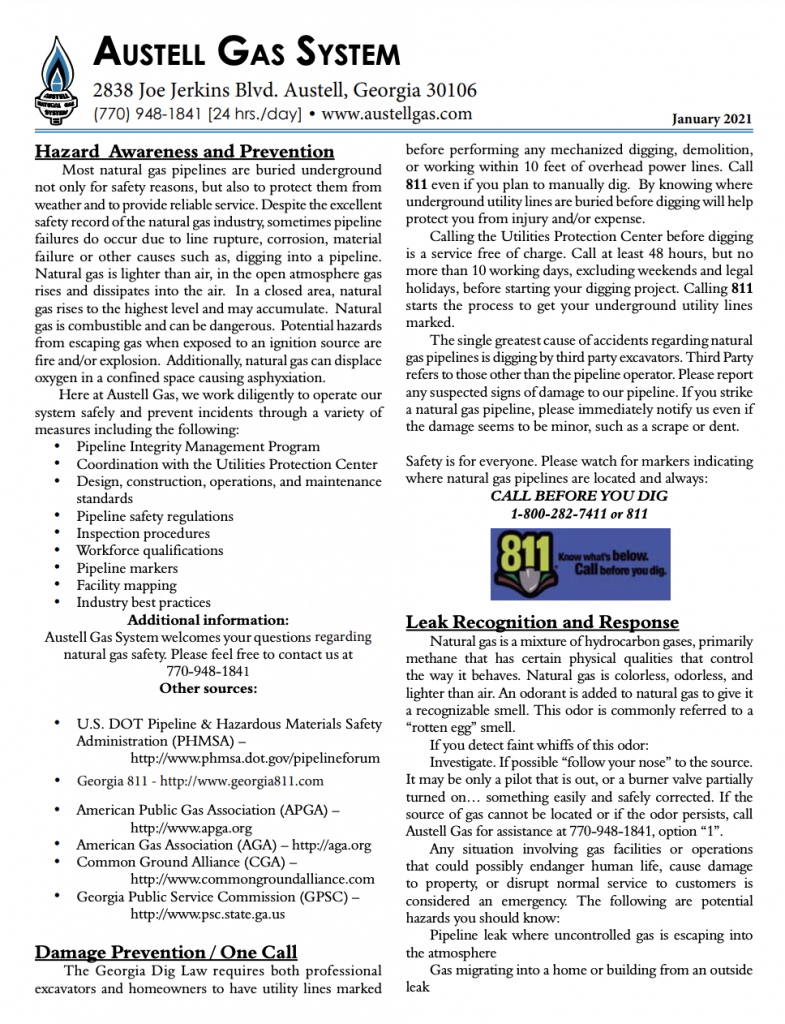 AUSTELL NATURAL GAS SYSTEM

AUSTELL GAS SYSTEM
2838 Joe Jerkins Blvd. Austell, Georgia 30106
(770) 948-1841 [24 hrs./day] • www.austellgas.com

January 2021

Hazard Awareness and Prevention

Most natural gas pipelines are buried underground not only for safety reasons, but also to protect them from weather and to provide reliable service. Despite the excellent safety record of the natural gas industry, sometimes pipeline failures do occur due to line rupture, corrosion, material failure or other causes such as, digging into a pipeline. Natural gas is lighter than air, in the open atmosphere gas rises and dissipates into the air. In a closed area, natural gas rises to the highest level and may accumulate. Natural gas is combustible and can be dangerous. Potential hazards from escaping gas when exposed to an ignition source are fire and/or explosion. Additionally, natural gas can displace oxygen in a confined space causing asphyxiation.

Here at Austell Gas, we work diligently to operate our system safely and prevent incidents through a variety of measures including the following:
• Pipeline Integrity Management Program
• Coordination with the Utilities Protection Center
• Design, construction, operations, and maintenance standards
• Pipeline safety regulations
• Inspection procedures
• Workforce qualifications
• Pipeline markers
• Facility mapping
• Industry best practices

Additional information:
Austell Gas System welcomes your questions regarding natural gas safety. Please feel free to contact us at 770-948-1841

Other sources:

• U.S. DOT Pipeline & Hazardous Materials Safety Administration (PHMSA) – http://www.phmsa.dot.gov/pipelineforum
• Georgia 811 - http://www.georgia811.com
• American Public Gas Association (APGA) – http://www.apga.org
• American Gas Association (AGA) – http://aga.org
• Common Ground Alliance (CGA) – http://www.commongroundalliance.com
• Georgia Public Service Commission (GPSC) – http://www.psc.state.ga.us

Damage Prevention / One Call

The Georgia Dig Law requires both professional excavators and homeowners to have utility lines marked before performing any mechanized digging, demolition, or working within 10 feet of overhead power lines. Call 811 even if you plan to manually dig. By knowing where underground utility lines are buried before digging will help protect you from injury and/or expense.

Calling the Utilities Protection Center before digging is a service free of charge. Call at least 48 hours, but no more than 10 working days, excluding weekends and legal holidays, before starting your digging project. Calling 811 starts the process to get your underground utility lines marked.

The single greatest cause of accidents regarding natural gas pipelines is digging by third party excavators. Third Party refers to those other than the pipeline operator. Please report any suspected signs of damage to our pipeline. If you strike a natural gas pipeline, please immediately notify us even if the damage seems to be minor, such as a scrape or dent.

Safety is for everyone. Please watch for markers indicating where natural gas pipelines are located and always:
CALL BEFORE YOU DIG
1-800-282-7411 or 811

811 Know what's below. Call before you dig.

Leak Recognition and Response

Natural gas is a mixture of hydrocarbon gases, primarily methane that has certain physical qualities that control the way it behaves. Natural gas is colorless, odorless, and lighter than air. An odorant is added to natural gas to give it a recognizable smell. This odor is commonly referred to a "rotten egg" smell.

If you detect faint whiffs of this odor:

Investigate. If possible "follow your nose" to the source. It may be only a pilot that is out, or a burner valve partially turned on… something easily and safely corrected. If the source of gas cannot be located or if the odor persists, call Austell Gas for assistance at 770-948-1841, option "1".

Any situation involving gas facilities or operations that could possibly endanger human life, cause damage to property, or disrupt normal service to customers is considered an emergency. The following are potential hazards you should know:

Pipeline leak where uncontrolled gas is escaping into the atmosphere

Gas migrating into a home or building from an outside leak